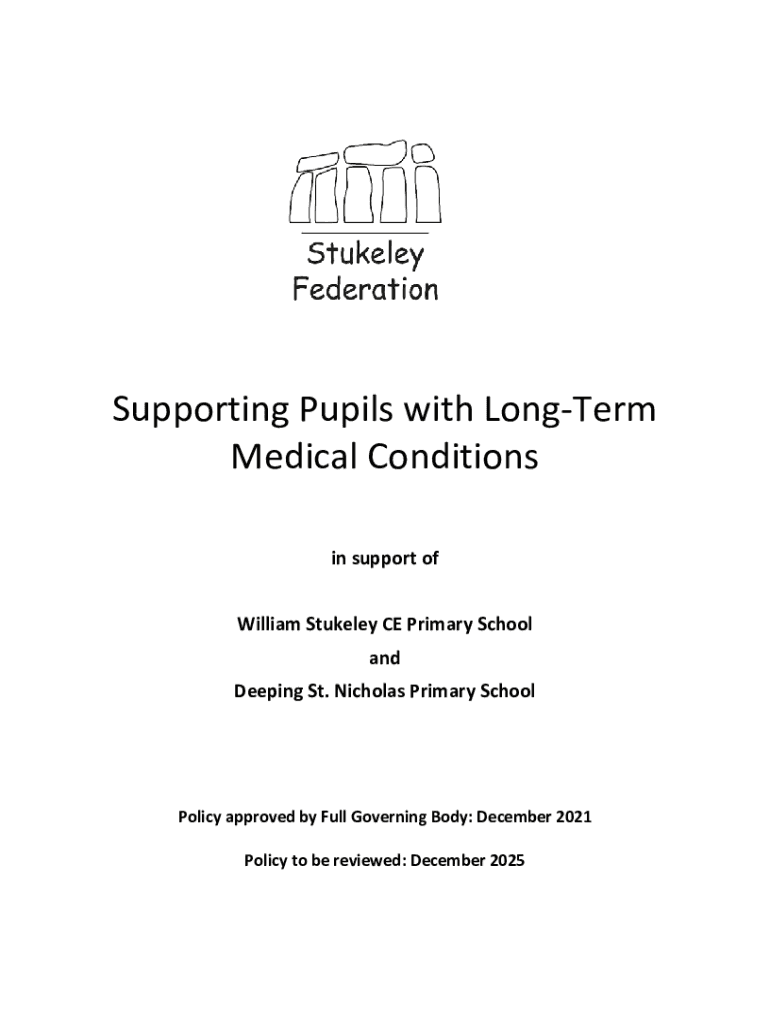 Stukeley Federation

Supporting Pupils with Long-Term Medical Conditions

in support of

William Stukeley CE Primary School

and

Deeping St. Nicholas Primary School

Policy approved by Full Governing Body: December 2021

Policy to be reviewed: December 2025